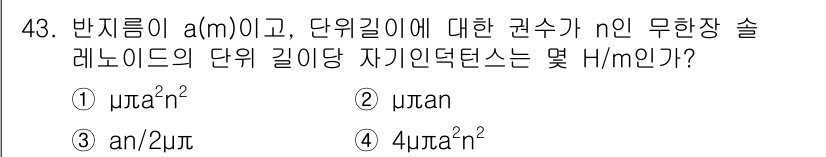 43. 반지름이 a(m)이고, 단위길이에 대한 권수가 n인 무한장 솔레노이드의 단위 길이당 자기인덕턴스는 몇 H/m인가?

① $\mu\pi a^2n^2$
② $\mu\pi an$
③ $an/2\mu\pi$
④ $4\mu\pi a^2n^2$